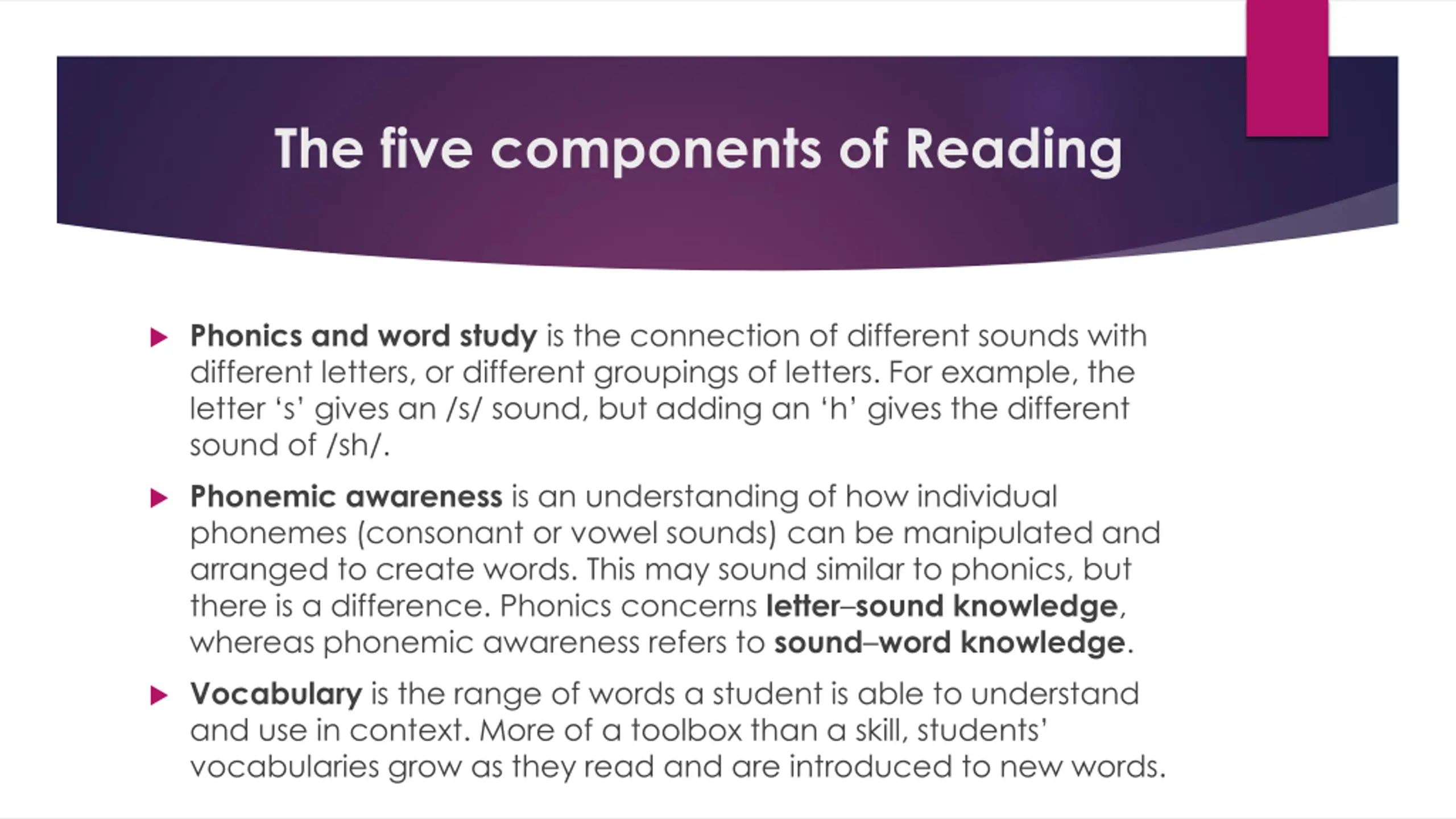 The five components of Reading

Phonics and word study is the connection of different sounds with different letters, or different groupings of letters. For example, the letter ‘s’ gives an /s/ sound, but adding an ‘h’ gives the different sound of /sh/.

Phonemic awareness is an understanding of how individual phonemes (consonant or vowel sounds) can be manipulated and arranged to create words. This may sound similar to phonics, but there is a difference. Phonics concerns letter–sound knowledge, whereas phonemic awareness refers to sound–word knowledge.

Vocabulary is the range of words a student is able to understand and use in context. More of a toolbox than a skill, students’ vocabularies grow as they read and are introduced to new words.